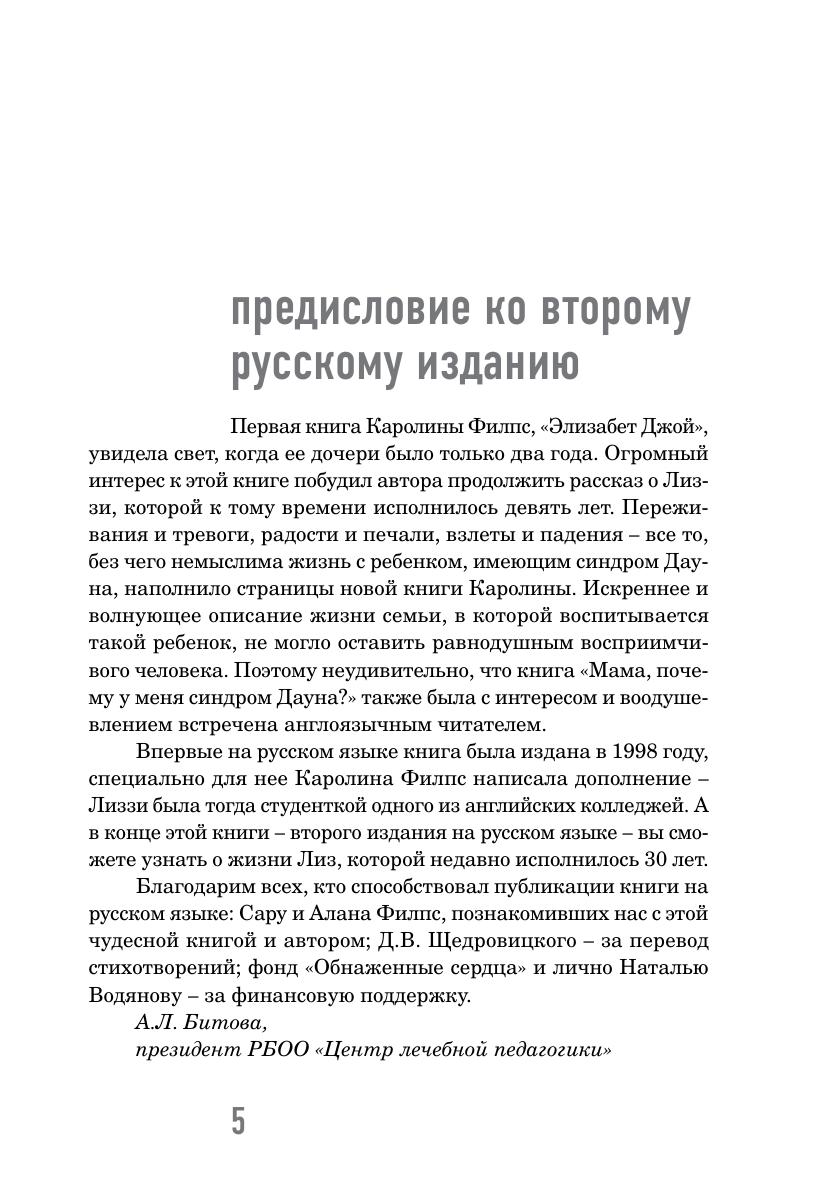 предисловие ко второму русскому изданию

Первая книга Каролины Филпс, «Элизабет Джой», увидела свет, когда ее дочери было только два года. Огромный интерес к этой книге побудил автора продолжить рассказ о Лиззи, которой к тому времени исполнилось девять лет. Переживания и тревоги, радости и печали, взлеты и падения – все то, без чего немыслима жизнь с ребенком, имеющим синдром Дауна, наполнило страницы новой книги Каролины. Искреннее и волнующее описание жизни семьи, в которой воспитывается такой ребенок, не могло оставить равнодушным восприимчивого человека. Поэтому неудивительно, что книга «Мама, почему у меня синдром Дауна?» также была с интересом и воодушевлением встречена англоязычным читателем.

Впервые на русском языке книга была издана в 1998 году, специально для нее Каролина Филпс написала дополнение – Лиззи была тогда студенткой одного из английских колледжей. А в конце этой книги – второго издания на русском языке – вы сможете узнать о жизни Лиз, которой недавно исполнилось 30 лет.

Благодарим всех, кто способствовал публикации книги на русском языке: Сару и Алана Филпс, познакомивших нас с этой чудесной книгой и автором; Д.В. Щедровицкого – за перевод стихотворений; фонд «Обнаженные сердца» и лично Наталью Водянову – за финансовую поддержку.

А.Л. Битова,
президент РБОО «Центр лечебной педагогики»

5